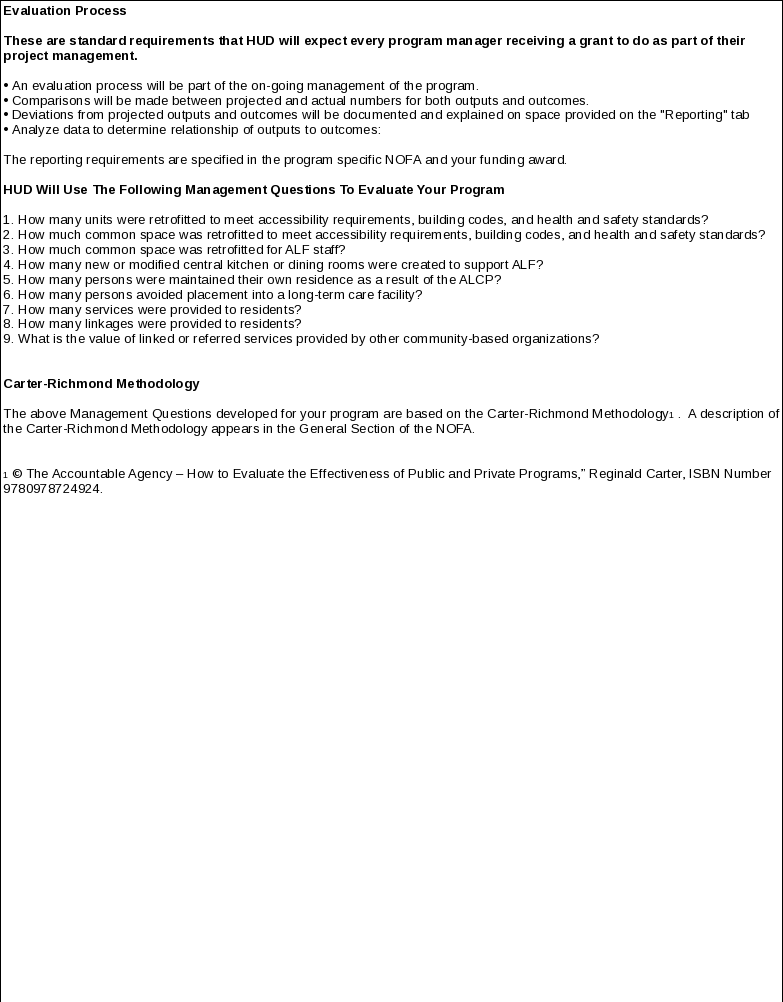 Evaluation Process

These are standard requirements that HUD will expect every program manager receiving a grant to do as part of their project management.

• An evaluation process will be part of the on-going management of the program.
• Comparisons will be made between projected and actual numbers for both outputs and outcomes.
• Deviations from projected outputs and outcomes will be documented and explained on space provided on the "Reporting" tab
• Analyze data to determine relationship of outputs to outcomes:

The reporting requirements are specified in the program specific NOFA and your funding award.

HUD Will Use The Following Management Questions To Evaluate Your Program

1. How many units were retrofitted to meet accessibility requirements, building codes, and health and safety standards?
2. How much common space was retrofitted to meet accessibility requirements, building codes, and health and safety standards?
3. How much common space was retrofitted for ALF staff?
4. How many new or modified central kitchen or dining rooms were created to support ALF?
5. How many persons were maintained their own residence as a result of the ALCP?
6. How many persons avoided placement into a long-term care facility?
7. How many services were provided to residents?
8. How many linkages were provided to residents?
9. What is the value of linked or referred services provided by other community-based organizations?

Carter-Richmond Methodology

The above Management Questions developed for your program are based on the Carter-Richmond Methodology$^{1}$ . A description of the Carter-Richmond Methodology appears in the General Section of the NOFA.

$^{1}$ © The Accountable Agency – How to Evaluate the Effectiveness of Public and Private Programs," Reginald Carter, ISBN Number 9780978724924.